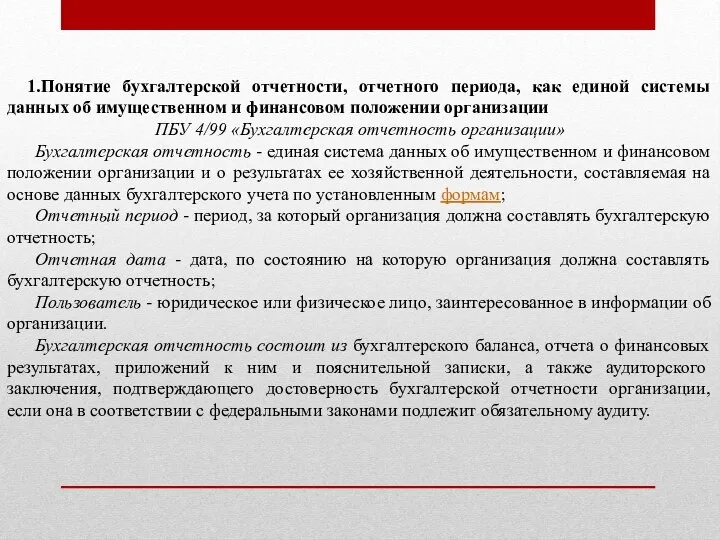 1.Понятие бухгалтерской отчетности, отчетного периода, как единой системы данных об имущественном и финансовом положении организации

ПБУ 4/99 «Бухгалтерская отчетность организации»

Бухгалтерская отчетность - единая система данных об имущественном и финансовом положении организации и о результатах ее хозяйственной деятельности, составляемая на основе данных бухгалтерского учета по установленным формам;

Отчетный период - период, за который организация должна составлять бухгалтерскую отчетность;

Отчетная дата - дата, по состоянию на которую организация должна составлять бухгалтерскую отчетность;

Пользователь - юридическое или физическое лицо, заинтересованное в информации об организации.

Бухгалтерская отчетность состоит из бухгалтерского баланса, отчета о финансовых результатах, приложений к ним и пояснительной записки, а также аудиторского заключения, подтверждающего достоверность бухгалтерской отчетности организации, если она в соответствии с федеральными законами подлежит обязательному аудиту.